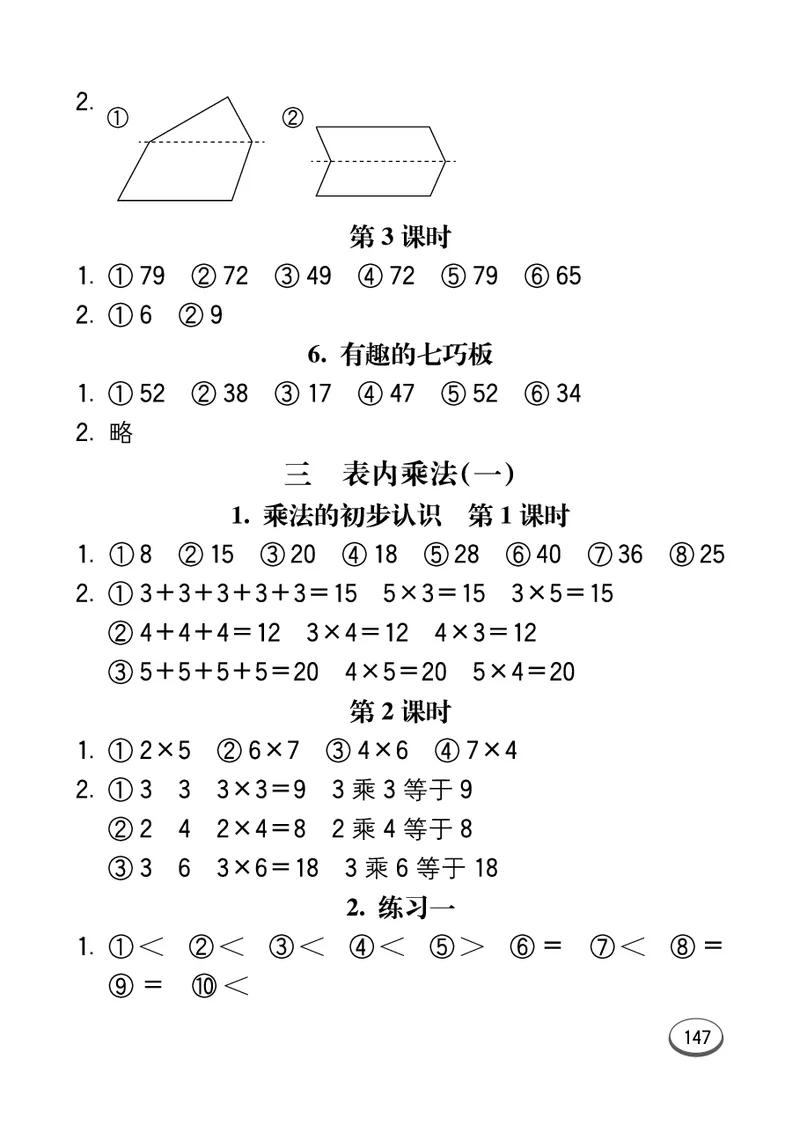 2. ① ②

第 3 课时

1. ① 79 ② 72 ③ 49 ④ 72 ⑤ 79 ⑥ 65

2. ① 6 ② 9

6. 有趣的七巧板

1. ① 52 ② 38 ③ 17 ④ 47 ⑤ 52 ⑥ 34

2. 略

三 表内乘法(一)

1. 乘法的初步认识 第 1 课时

1. ① 8 ② 15 ③ 20 ④ 18 ⑤ 28 ⑥ 40 ⑦ 36 ⑧ 25

2. ① $3+3+3+3+3=15$ $5\times3=15$ $3\times5=15$

② $4+4+4=12$ $3\times4=12$ $4\times3=12$

③ $5+5+5+5=20$ $4\times5=20$ $5\times4=20$

第 2 课时

1. ① $2\times5$ ② $6\times7$ ③ $4\times6$ ④ $7\times4$

2. ① 3 3 $3\times3=9$ 3 乘 3 等于 9

② 2 4 $2\times4=8$ 2 乘 4 等于 8

③ 3 6 $3\times6=18$ 3 乘 6 等于 18

2. 练习一

1. ① $<$ ② $<$ ③ $<$ ④ $<$ ⑤ $>$ ⑥ $=$ ⑦ $<$ ⑧ $=$ ⑨ $=$ ⑩ $<$

147